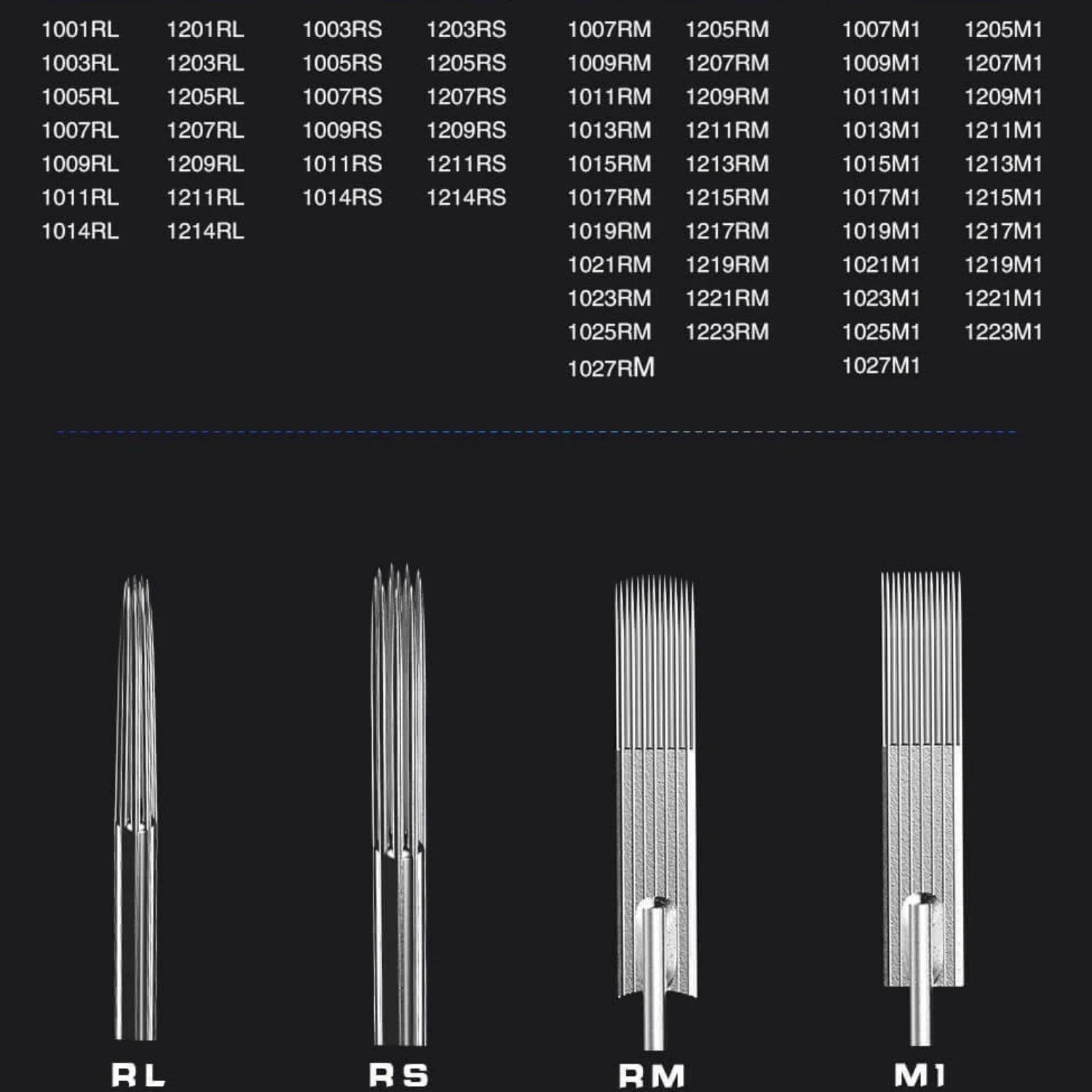 1001RL
1003RL
1005RL
1007RL
1009RL
1011RL
1014RL

1201RL
1203RL
1205RL
1207RL
1209RL
1211RL
1214RL

1003RS
1005RS
1007RS
1009RS
1011RS
1014RS

1203RS
1205RS
1207RS
1209RS
1211RS
1214RS

1007RM
1009RM
1011RM
1013RM
1015RM
1017RM
1019RM
1021RM
1023RM
1025RM
1027RM

1205RM
1207RM
1209RM
1211RM
1213RM
1215RM
1217RM
1219RM
1221RM
1223RM

1007M1
1009M1
1011M1
1013M1
1015M1
1017M1
1019M1
1021M1
1023M1
1025M1
1027M1

1205M1
1207M1
1209M1
1211M1
1213M1
1215M1
1217M1
1219M1
1221M1
1223M1

RL

RS

RM

M1